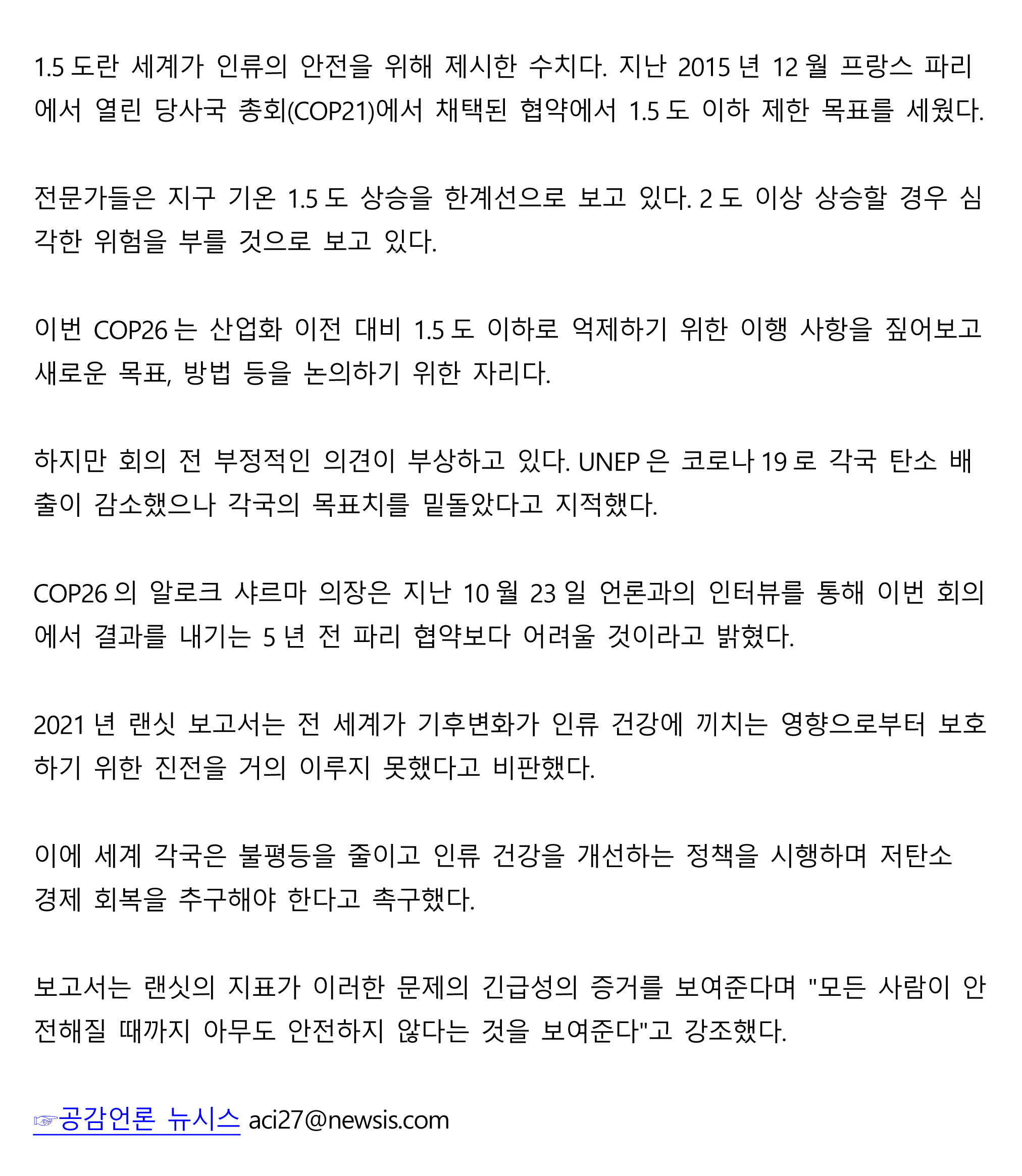 1.5 도란 세계가 인류의 안전을 위해 제시한 수치다. 지난 2015 년 12 월 프랑스 파리에서 열린 당사국 총회(COP21)에서 채택된 협약에서 1.5 도 이하 제한 목표를 세웠다.

전문가들은 지구 기온 1.5 도 상승을 한계선으로 보고 있다. 2 도 이상 상승할 경우 심각한 위험을 부를 것으로 보고 있다.

이번 COP26 는 산업화 이전 대비 1.5 도 이하로 억제하기 위한 이행 사항을 짚어보고 새로운 목표, 방법 등을 논의하기 위한 자리다.

하지만 회의 전 부정적인 의견이 부상하고 있다. UNEP 은 코로나 19 로 각국 탄소 배출이 감소했으나 각국의 목표치를 밑돌았다고 지적했다.

COP26 의 알로크 샤르마 의장은 지난 10 월 23 일 언론과의 인터뷰를 통해 이번 회의에서 결과를 내기는 5 년 전 파리 협약보다 어려울 것이라고 밝혔다.

2021 년 랜싯 보고서는 전 세계가 기후변화가 인류 건강에 끼치는 영향으로부터 보호하기 위한 진전을 거의 이루지 못했다고 비판했다.

이에 세계 각국은 불평등을 줄이고 인류 건강을 개선하는 정책을 시행하며 저탄소 경제 회복을 추구해야 한다고 촉구했다.

보고서는 랜싯의 지표가 이러한 문제의 긴급성의 증거를 보여준다며 "모든 사람이 안전해질 때까지 아무도 안전하지 않다는 것을 보여준다"고 강조했다.

☞공감언론 뉴시스 aci27@newsis.com